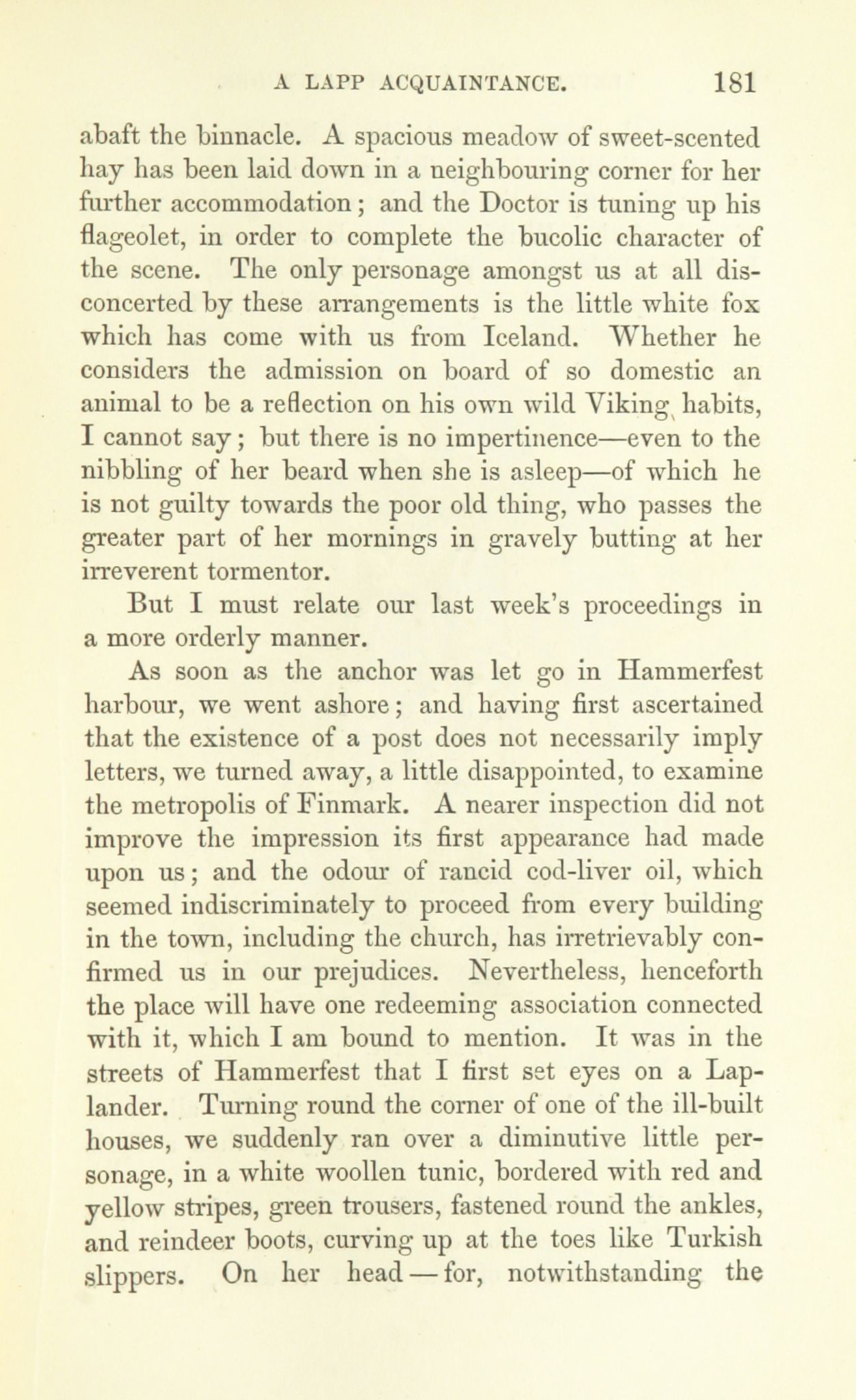 A LAPP ACQUAINTANCE. 181

abaft the binnacle. A spacious meadow of sweet-scented hay has been laid down in a neighbouring corner for her further accommodation; and the Doctor is tuning up his flageolet, in order to complete the bucolic character of the scene. The only personage amongst us at all disconcerted by these arrangements is the little white fox which has come with us from Iceland. Whether he considers the admission on board of so domestic an animal to be a reflection on his own wild Viking habits, I cannot say; but there is no impertinence—even to the nibbling of her beard when she is asleep—of which he is not guilty towards the poor old thing, who passes the greater part of her mornings in gravely butting at her irreverent tormentor.

But I must relate our last week's proceedings in a more orderly manner.

As soon as the anchor was let go in Hammerfest harbour, we went ashore; and having first ascertained that the existence of a post does not necessarily imply letters, we turned away, a little disappointed, to examine the metropolis of Finmark. A nearer inspection did not improve the impression its first appearance had made upon us; and the odour of rancid cod-liver oil, which seemed indiscriminately to proceed from every building in the town, including the church, has irretrievably confirmed us in our prejudices. Nevertheless, henceforth the place will have one redeeming association connected with it, which I am bound to mention. It was in the streets of Hammerfest that I first set eyes on a Laplander. Turning round the corner of one of the ill-built houses, we suddenly ran over a diminutive little personage, in a white woollen tunic, bordered with red and yellow stripes, green trousers, fastened round the ankles, and reindeer boots, curving up at the toes like Turkish slippers. On her head — for, notwithstanding the